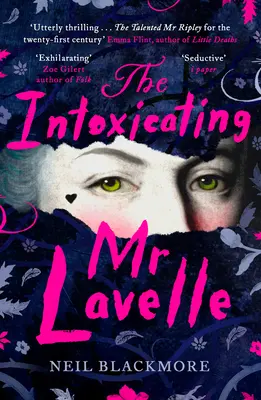 'Utterly thrilling . . . The Talented Mr Ripley for the twenty-first century' Emma Flint, author of Little Deaths

'Exhilarating' Zoe Gilert author of Folk

'Seductive' i paper

The Intoxicating Mr Lavelle

NEIL BLACKMORE